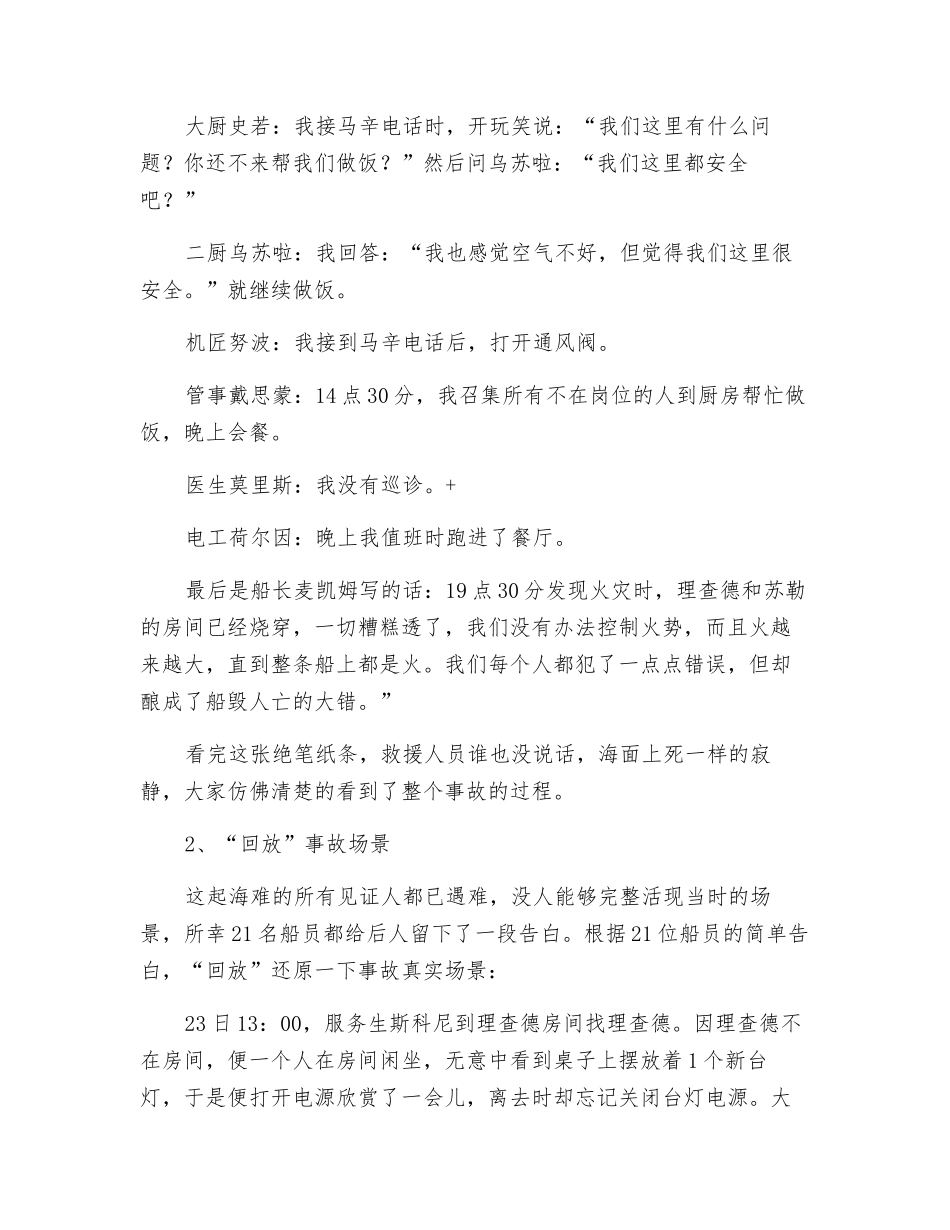 大厨史若：我接马辛电话时，开玩笑说：“我们这里有什么问题？你还不来帮我们做饭？”然后问乌苏啦：“我们这里都安全吧？”

二厨乌苏啦：我回答：“我也感觉空气不好，但觉得我们这里很安全。”就继续做饭。

机匠努波：我接到马辛电话后，打开通风阀。

管事戴思蒙：14点30分，我召集所有不在岗位的人到厨房帮忙做饭，晚上会餐。

医生莫里斯：我没有巡诊。+

电工荷尔因：晚上我值班时跑进了餐厅。

最后是船长麦凯姆写的话：19点30分发现火灾时，理查德和苏勒的房间已经烧穿，一切糟糕透了，我们没有办法控制火势，而且火越来越大，直到整条船上都是火。我们每个人都犯了一点点错误，但却酿成了船毁人亡的大错。”

看完这张绝笔纸条，救援人员谁也没说话，海面上死一样的寂静，大家仿佛清楚的看到了整个事故的过程。

2、“回放”事故场景

这起海难的所有见证人都已遇难，没人能够完整活现当时的场景，所幸21名船员都给后人留下了一段告白。根据21位船员的简单告白，“回放”还原一下事故真实场景：

23日13：00，服务生斯科尼到理查德房间找理查德。因理查德不在房间，便一个人在房间闲坐，无意中看到桌子上摆放着1个新台灯，于是便打开电源欣赏了一会儿，离去时却忘记关闭台灯电源。大